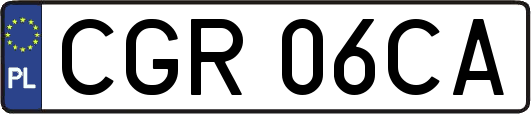 PL
CGR 06CA